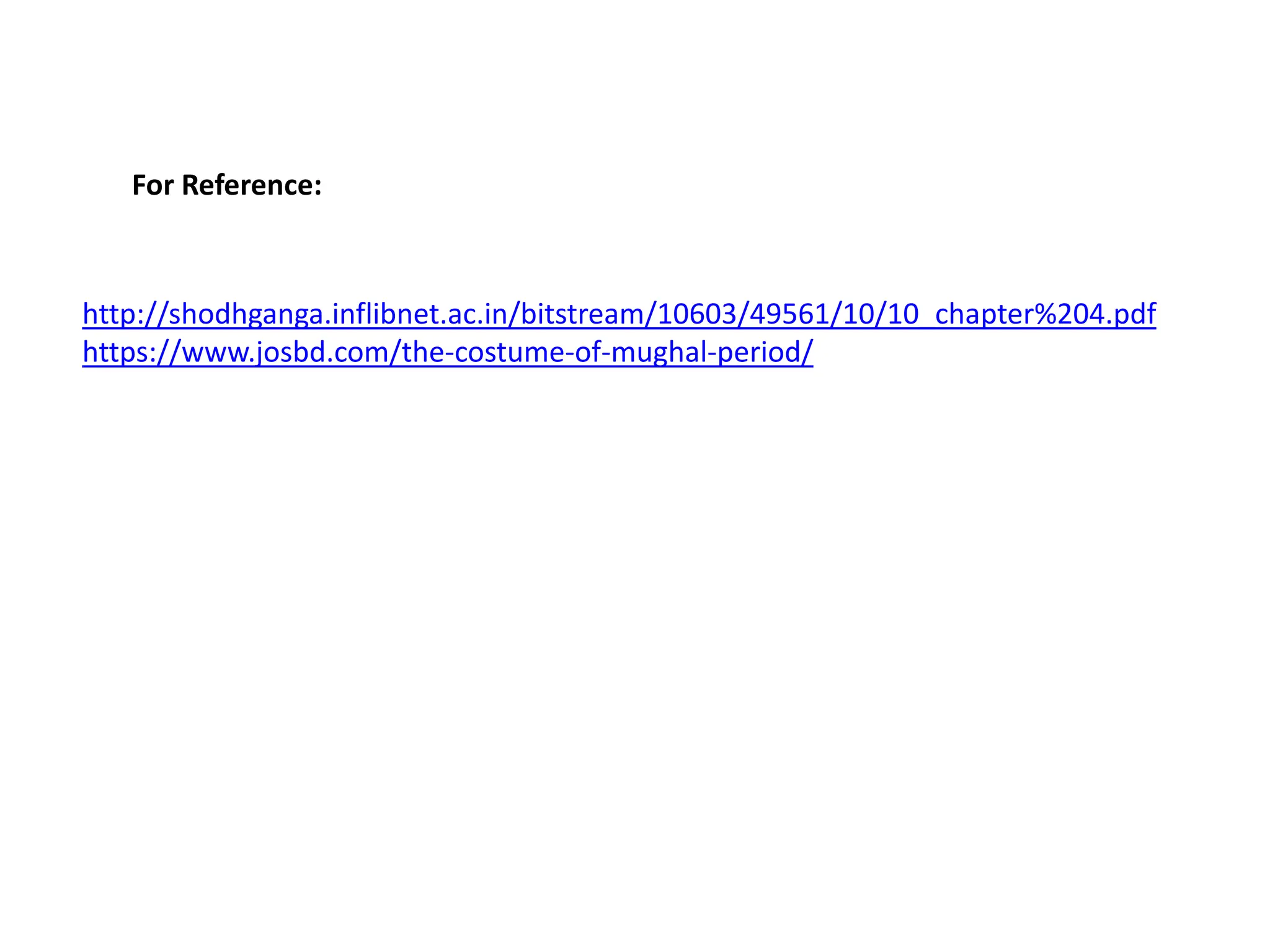 For Reference:

http://shodhganga.inflibnet.ac.in/bitstream/10603/49561/10/10_chapter%204.pdf
https://www.josbd.com/the-costume-of-mughal-period/